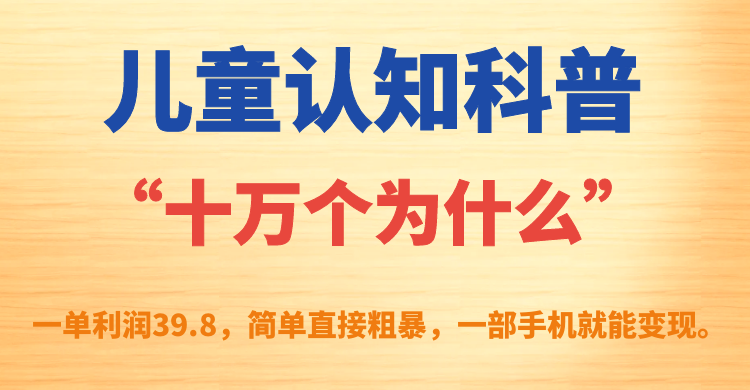 儿童认知科普

“十万个为什么”

一单利润39.8，简单直接粗暴，一部手机就能变现。